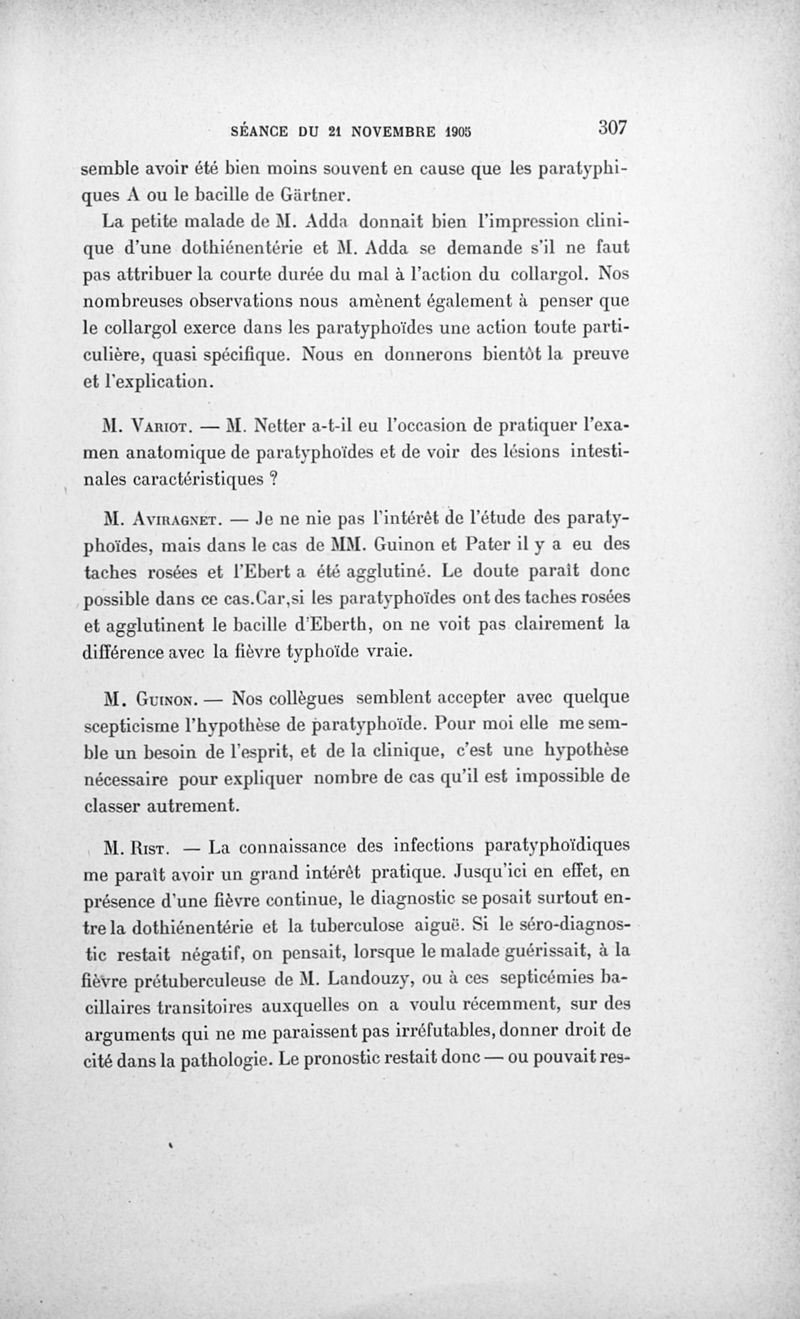 SÉANCE DU 21 NOVEMBRE 1905 307

semble avoir été bien moins souvent en cause que les paratyphiques A ou le bacille de Gärtner.

La petite malade de M. Adda donnait bien l'impression clinique d'une dothiénentérie et M. Adda se demande s'il ne faut pas attribuer la courte durée du mal à l'action du collargol. Nos nombreuses observations nous amènent également à penser que le collargol exerce dans les paratyphoïdes une action toute particulière, quasi spécifique. Nous en donnerons bientôt la preuve et l'explication.

M. Variot. — M. Netter a-t-il eu l'occasion de pratiquer l'examen anatomique de paratyphoïdes et de voir des lésions intestinales caractéristiques ?

M. Aviragnet. — Je ne nie pas l'intérêt de l'étude des paratyphoïdes, mais dans le cas de MM. Guinon et Pater il y a eu des taches rosées et l'Ebert a été agglutiné. Le doute paraît donc possible dans ce cas.Car,si les paratyphoïdes ont des taches rosées et agglutinent le bacille d'Eberth, on ne voit pas clairement la différence avec la fièvre typhoïde vraie.

M. Guinon. — Nos collègues semblent accepter avec quelque scepticisme l'hypothèse de paratyphoïde. Pour moi elle me semble un besoin de l'esprit, et de la clinique, c'est une hypothèse nécessaire pour expliquer nombre de cas qu'il est impossible de classer autrement.

M. Rist. — La connaissance des infections paratyphoïdiques me paraît avoir un grand intérêt pratique. Jusqu'ici en effet, en présence d'une fièvre continue, le diagnostic se posait surtout entre la dothiénentérie et la tuberculose aiguë. Si le séro-diagnostic restait négatif, on pensait, lorsque le malade guérissait, à la fièvre prétuberculeuse de M. Landouzy, ou à ces septicémies bacillaires transitoires auxquelles on a voulu récemment, sur des arguments qui ne me paraissent pas irréfutables, donner droit de cité dans la pathologie. Le pronostic restait donc — ou pouvait res-